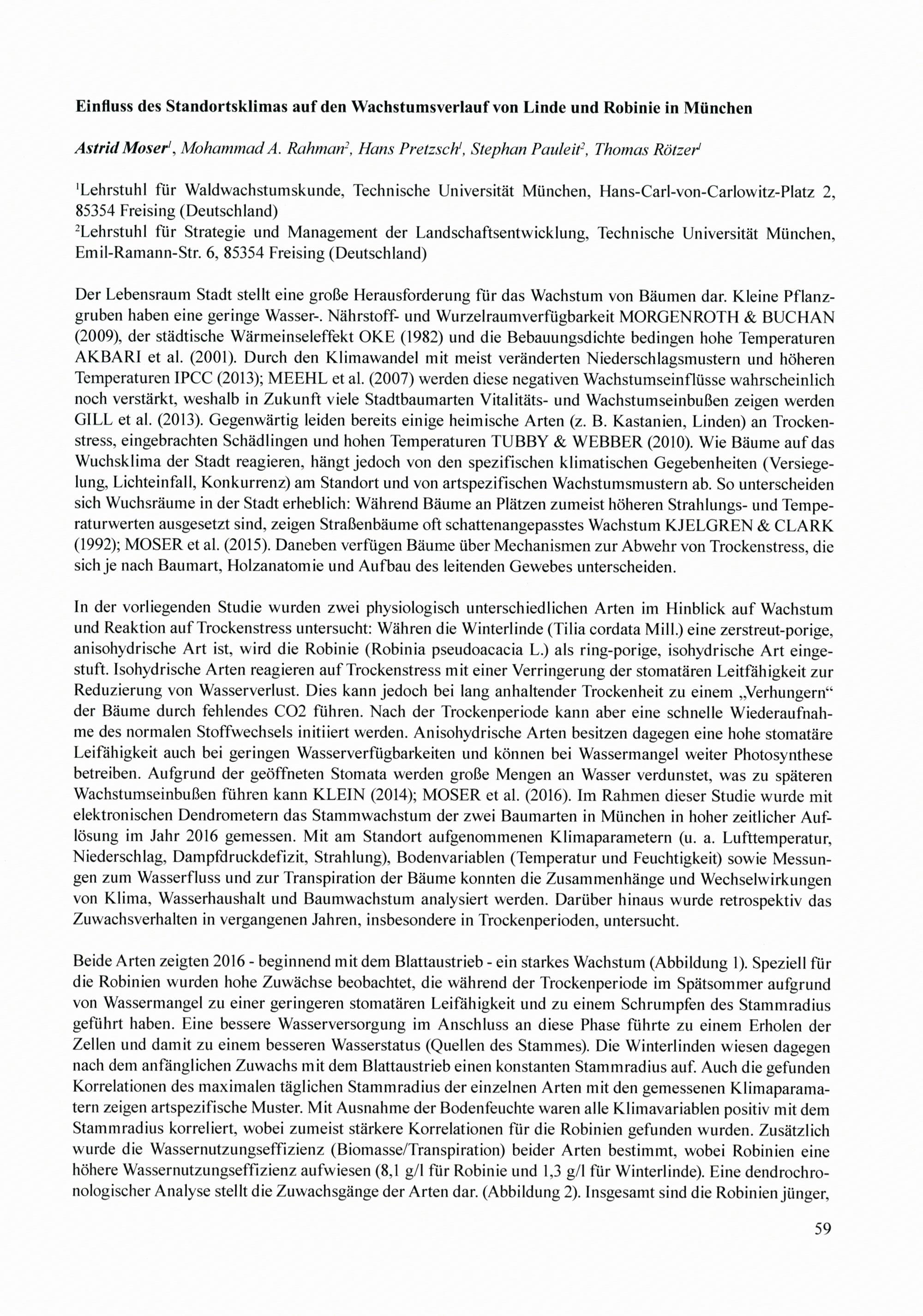 Einfluss des Standortsklimas auf den Wachstumsverlauf von Linde und Robinie in München

Astrid Moser$^1$, Mohammad A. Rahman$^2$, Hans Pretzsch$^1$, Stephan Pauleit$^2$, Thomas Rötzer$^1$

$^1$Lehrstuhl für Waldwachstumskunde, Technische Universität München, Hans-Carl-von-Carlowitz-Platz 2, 85354 Freising (Deutschland)
$^2$Lehrstuhl für Strategie und Management der Landschaftsentwicklung, Technische Universität München, Emil-Ramann-Str. 6, 85354 Freising (Deutschland)

Der Lebensraum Stadt stellt eine große Herausforderung für das Wachstum von Bäumen dar. Kleine Pflanzgruben haben eine geringe Wasser-. Nährstoff- und Wurzelraumverfügbarkeit MORGENROTH & BUCHAN (2009), der städtische Wärmeinseleffekt OKE (1982) und die Bebauungsdichte bedingen hohe Temperaturen AKBARI et al. (2001). Durch den Klimawandel mit meist veränderten Niederschlagsmustern und höheren Temperaturen IPCC (2013); MEEHL et al. (2007) werden diese negativen Wachstumseinflüsse wahrscheinlich noch verstärkt, weshalb in Zukunft viele Stadtbaumarten Vitalitäts- und Wachstumseinbußen zeigen werden GILL et al. (2013). Gegenwärtig leiden bereits einige heimische Arten (z. B. Kastanien, Linden) an Trockenstress, eingebrachten Schädlingen und hohen Temperaturen TUBBY & WEBBER (2010). Wie Bäume auf das Wuchsklima der Stadt reagieren, hängt jedoch von den spezifischen klimatischen Gegebenheiten (Versiegelung, Lichteinfall, Konkurrenz) am Standort und von artspezifischen Wachstumsmustern ab. So unterscheiden sich Wuchsräume in der Stadt erheblich: Während Bäume an Plätzen zumeist höheren Strahlungs- und Temperaturwerten ausgesetzt sind, zeigen Straßenbäume oft schattenangepasstes Wachstum KJELGREN & CLARK (1992); MOSER et al. (2015). Daneben verfügen Bäume über Mechanismen zur Abwehr von Trockenstress, die sich je nach Baumart, Holzanatomie und Aufbau des leitenden Gewebes unterscheiden.

In der vorliegenden Studie wurden zwei physiologisch unterschiedlichen Arten im Hinblick auf Wachstum und Reaktion auf Trockenstress untersucht: Währen die Winterlinde (Tilia cordata Mill.) eine zerstreut-porige, anisohydrische Art ist, wird die Robinie (Robinia pseudoacacia L.) als ring-porige, isohydrische Art eingestuft. Isohydrische Arten reagieren auf Trockenstress mit einer Verringerung der stomatären Leitfähigkeit zur Reduzierung von Wasserverlust. Dies kann jedoch bei lang anhaltender Trockenheit zu einem „Verhungern“ der Bäume durch fehlendes CO2 führen. Nach der Trockenperiode kann aber eine schnelle Wiederaufnahme des normalen Stoffwechsels initiiert werden. Anisohydrische Arten besitzen dagegen eine hohe stomatäre Leifähigkeit auch bei geringen Wasserverfügbarkeiten und können bei Wassermangel weiter Photosynthese betreiben. Aufgrund der geöffneten Stomata werden große Mengen an Wasser verdunstet, was zu späteren Wachstumseinbußen führen kann KLEIN (2014); MOSER et al. (2016). Im Rahmen dieser Studie wurde mit elektronischen Dendrometern das Stammwachstum der zwei Baumarten in München in hoher zeitlicher Auflösung im Jahr 2016 gemessen. Mit am Standort aufgenommenen Klimaparametern (u. a. Lufttemperatur, Niederschlag, Dampfdruckdefizit, Strahlung), Bodenvariablen (Temperatur und Feuchtigkeit) sowie Messungen zum Wasserfluss und zur Transpiration der Bäume konnten die Zusammenhänge und Wechselwirkungen von Klima, Wasserhaushalt und Baumwachstum analysiert werden. Darüber hinaus wurde retrospektiv das Zuwachsverhalten in vergangenen Jahren, insbesondere in Trockenperioden, untersucht.

Beide Arten zeigten 2016 - beginnend mit dem Blattaustrieb - ein starkes Wachstum (Abbildung 1). Speziell für die Robinien wurden hohe Zuwächse beobachtet, die während der Trockenperiode im Spätsommer aufgrund von Wassermangel zu einer geringeren stomatären Leifähigkeit und zu einem Schrumpfen des Stammradius geführt haben. Eine bessere Wasserversorgung im Anschluss an diese Phase führte zu einem Erholen der Zellen und damit zu einem besseren Wasserstatus (Quellen des Stammes). Die Winterlinden wiesen dagegen nach dem anfänglichen Zuwachs mit dem Blattaustrieb einen konstanten Stammradius auf. Auch die gefunden Korrelationen des maximalen täglichen Stammradius der einzelnen Arten mit den gemessenen Klimaparamatern zeigen artspezifische Muster. Mit Ausnahme der Bodenfeuchte waren alle Klimavariablen positiv mit dem Stammradius korreliert, wobei zumeist stärkere Korrelationen für die Robinien gefunden wurden. Zusätzlich wurde die Wassernutzungseffizienz (Biomasse/Transpiration) beider Arten bestimmt, wobei Robinien eine höhere Wassernutzungseffizienz aufwiesen (8,1 g/l für Robinie und 1,3 g/l für Winterlinde). Eine dendrochronologischer Analyse stellt die Zuwachsgänge der Arten dar. (Abbildung 2). Insgesamt sind die Robinien jünger,

59